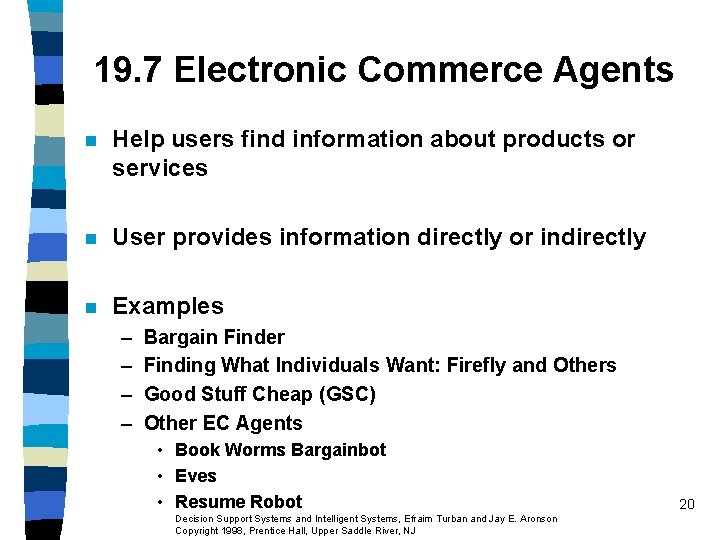 19.7 Electronic Commerce Agents

- Help users find information about products or services
- User provides information directly or indirectly
- Examples
  – Bargain Finder
  – Finding What Individuals Want: Firefly and Others
  – Good Stuff Cheap (GSC)
  – Other EC Agents
    • Book Worms Bargainbot
    • Eves
    • Resume Robot

20

Decision Support Systems and Intelligent Systems, Efraim Turban and Jay E. Aronson
Copyright 1998, Prentice Hall, Upper Saddle River, NJ